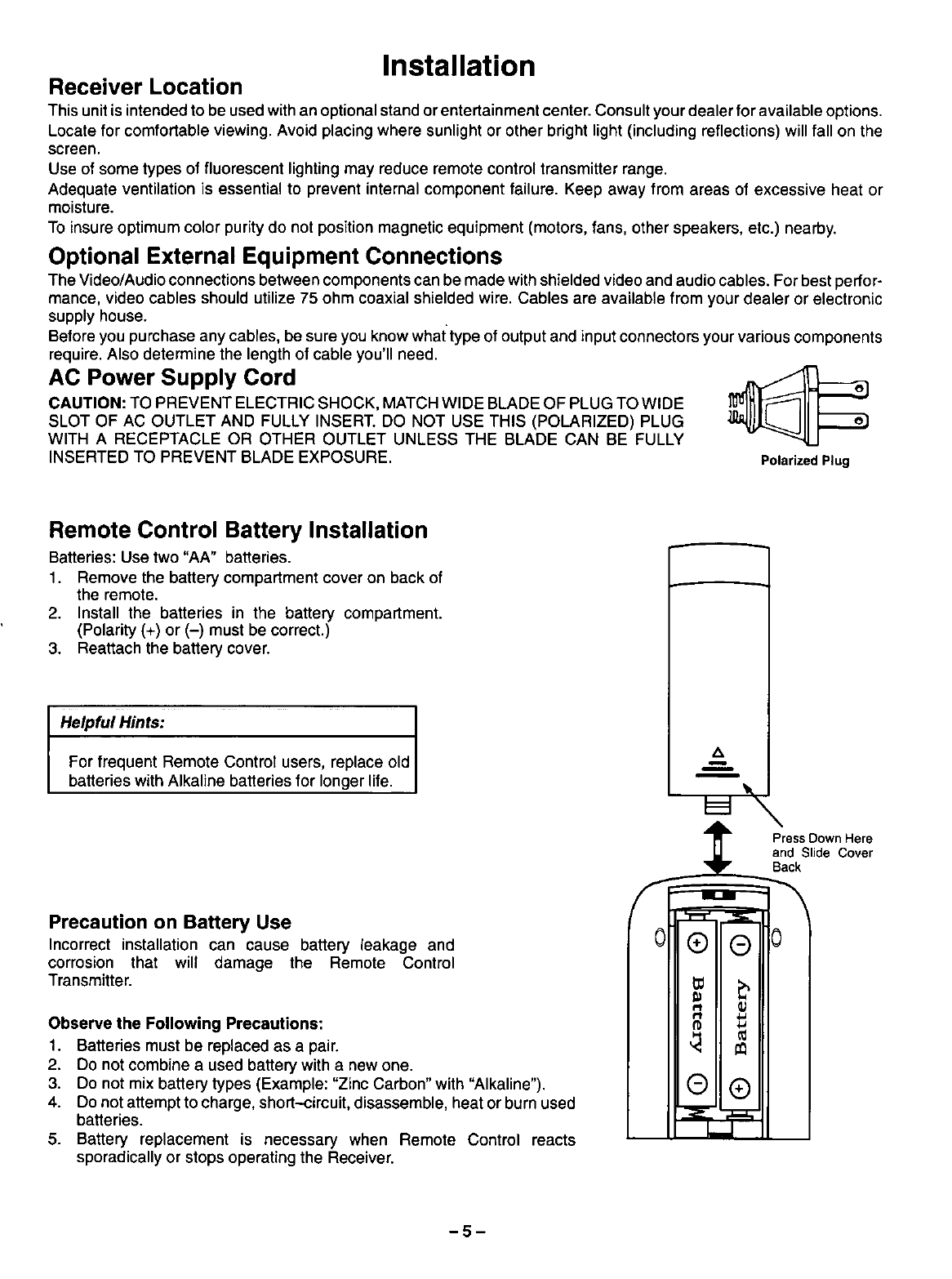 Installation

Receiver Location

This unit is intended to be used with an optional stand or entertainment center. Consult your dealer for available options.

Locate for comfortable viewing. Avoid placing where sunlight or other bright light (including reflections) will fall on the screen.

Use of some types of fluorescent lighting may reduce remote control transmitter range.

Adequate ventilation is essential to prevent internal component failure. Keep away from areas of excessive heat or moisture.

To insure optimum color purity do not position magnetic equipment (motors, fans, other speakers, etc.) nearby.

Optional External Equipment Connections

The Video/Audio connections between components can be made with shielded video and audio cables. For best performance, video cables should utilize 75 ohm coaxial shielded wire. Cables are available from your dealer or electronic supply house.

Before you purchase any cables, be sure you know what type of output and input connectors your various components require. Also determine the length of cable you'll need.

AC Power Supply Cord

CAUTION: TO PREVENT ELECTRIC SHOCK, MATCH WIDE BLADE OF PLUG TO WIDE SLOT OF AC OUTLET AND FULLY INSERT. DO NOT USE THIS (POLARIZED) PLUG WITH A RECEPTACLE OR OTHER OUTLET UNLESS THE BLADE CAN BE FULLY INSERTED TO PREVENT BLADE EXPOSURE.

Polarized Plug

Remote Control Battery Installation

Batteries: Use two "AA" batteries.
1. Remove the battery compartment cover on back of the remote.
2. Install the batteries in the battery compartment. (Polarity (+) or (–) must be correct.)
3. Reattach the battery cover.

Helpful Hints:

For frequent Remote Control users, replace old batteries with Alkaline batteries for longer life.

Press Down Here and Slide Cover Back

Battery
Battery

Precaution on Battery Use

Incorrect installation can cause battery leakage and corrosion that will damage the Remote Control Transmitter.

Observe the Following Precautions:
1. Batteries must be replaced as a pair.
2. Do not combine a used battery with a new one.
3. Do not mix battery types (Example: "Zinc Carbon" with "Alkaline").
4. Do not attempt to charge, short–circuit, disassemble, heat or burn used batteries.
5. Battery replacement is necessary when Remote Control reacts sporadically or stops operating the Receiver.

– 5 –